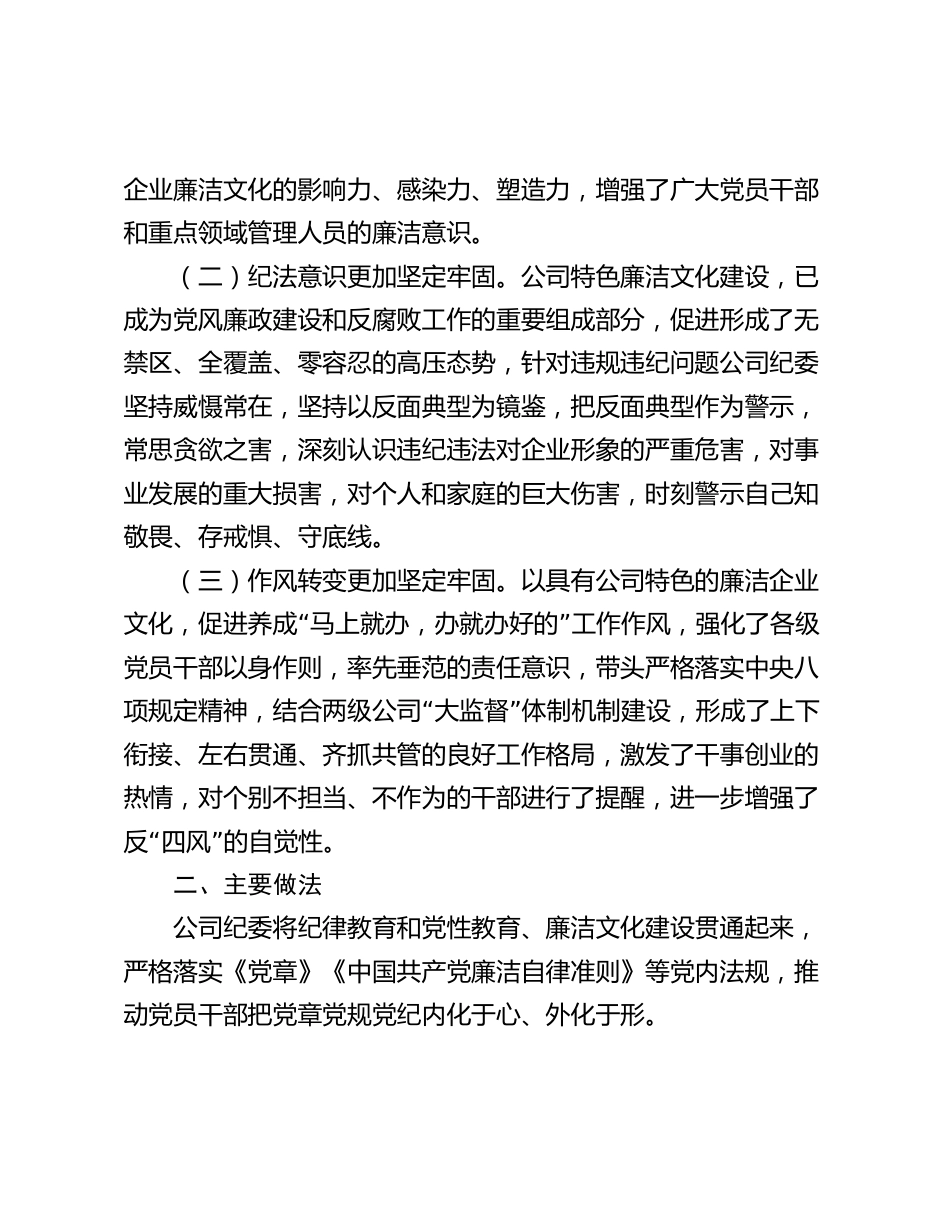 企业廉洁文化的影响力、感染力、塑造力，增强了广大党员干部和重点领域管理人员的廉洁意识。

（二）纪法意识更加坚定牢固。公司特色廉洁文化建设，已成为党风廉政建设和反腐败工作的重要组成部分，促进形成了无禁区、全覆盖、零容忍的高压态势，针对违规违纪问题公司纪委坚持威慑常在，坚持以反面典型为镜鉴，把反面典型作为警示，常思贪欲之害，深刻认识违纪违法对企业形象的严重危害，对事业发展的重大损害，对个人和家庭的巨大伤害，时刻警示自己知敬畏、存戒惧、守底线。

（三）作风转变更加坚定牢固。以具有公司特色的廉洁企业文化，促进养成“马上就办，办就办好的”工作作风，强化了各级党员干部以身作则，率先垂范的责任意识，带头严格落实中央八项规定精神，结合两级公司“大监督”体制机制建设，形成了上下衔接、左右贯通、齐抓共管的良好工作格局，激发了干事创业的热情，对个别不担当、不作为的干部进行了提醒，进一步增强了反“四风”的自觉性。

二、主要做法

公司纪委将纪律教育和党性教育、廉洁文化建设贯通起来，严格落实《党章》《中国共产党廉洁自律准则》等党内法规，推动党员干部把党章党规党纪内化于心、外化于形。